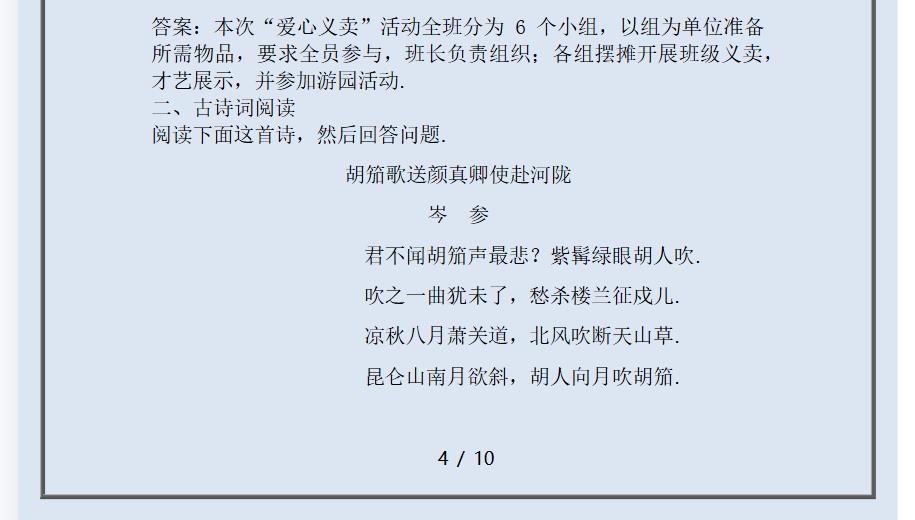 答案：本次“爱心义卖”活动全班分为 6 个小组，以组为单位准备所需物品，要求全员参与，班长负责组织；各组摆摊开展班级义卖，才艺展示，并参加游园活动.

二、古诗词阅读

阅读下面这首诗，然后回答问题.

胡笳歌送颜真卿使赴河陇

岑　参

君不闻胡笳声最悲？紫髯绿眼胡人吹.

吹之一曲犹未了，愁杀楼兰征戍儿.

凉秋八月萧关道，北风吹断天山草.

昆仑山南月欲斜，胡人向月吹胡笳.

4 / 10